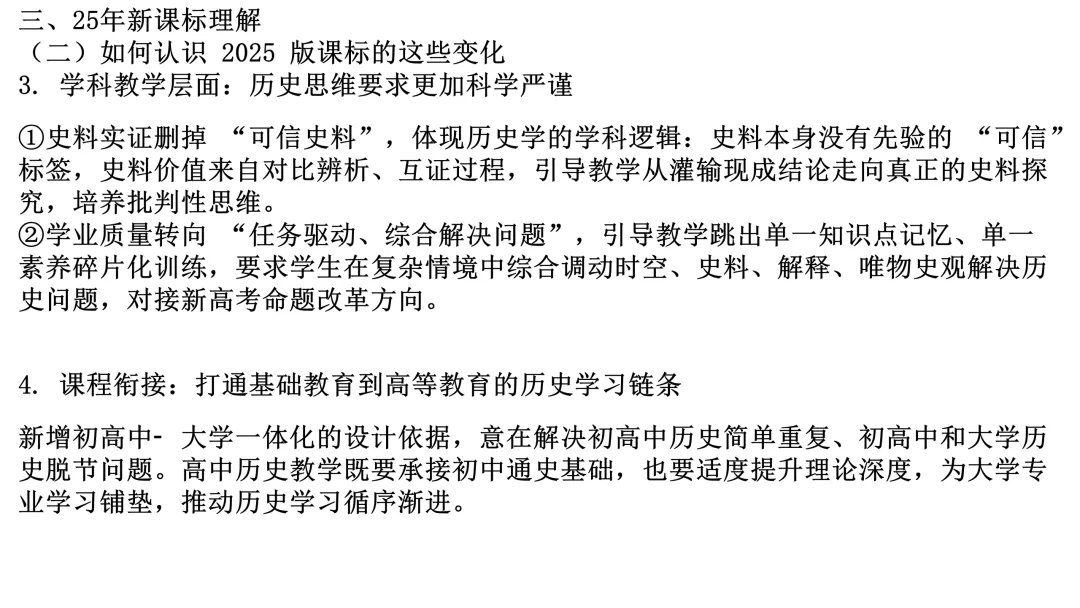 三、25年新课标理解
（二）如何认识2025版课标的这些变化
3.学科教学层面：历史思维要求更加科学严谨

①史料实证删掉“可信史料”，体现历史学的学科逻辑：史料本身没有先验的“可信”标签，史料价值来自对比辨析、互证过程，引导教学从灌输现成结论走向真正的史料探究，培养批判性思维。
②学业质量转向“任务驱动、综合解决问题”，引导教学跳出单一知识点记忆、单一素养碎片化训练，要求学生在复杂情境中综合调动时空、史料、解释、唯物史观解决历史问题，对接新高考命题改革方向。

4.课程衔接：打通基础教育到高等教育的历史学习链条

新增初高中-大学一体化的设计依据，意在解决初高中历史简单重复、初高中和大学历史脱节问题。高中历史教学既要承接初中通史基础，也要适度提升理论深度，为大学专业学习铺垫，推动历史学习循序渐进。